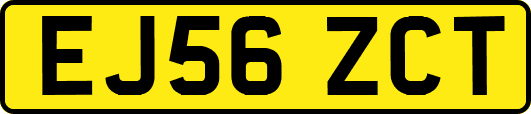 EJ56 ZCT